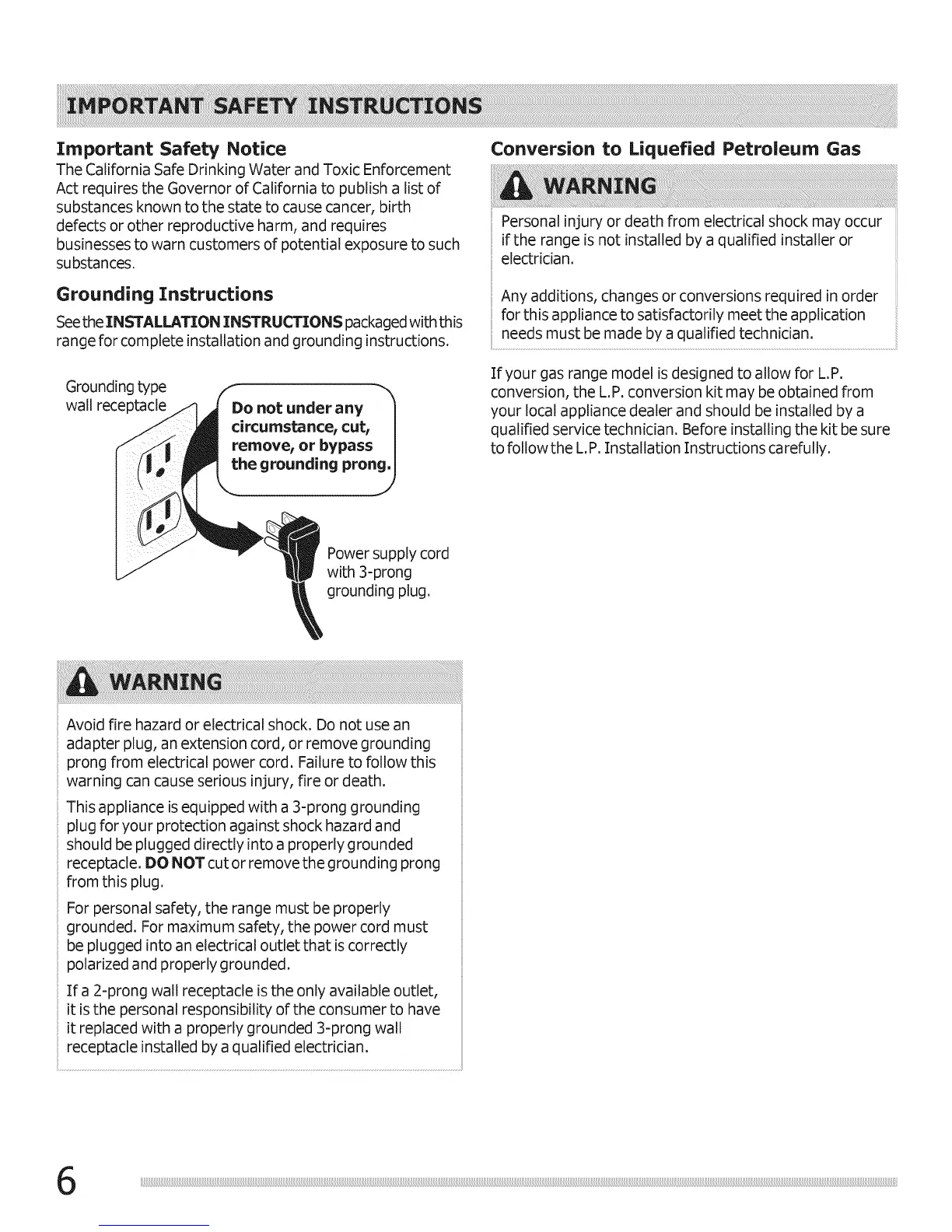 IMPORTANT SAFETY INSTRUCTIONS

Important Safety Notice

The California Safe Drinking Water and Toxic Enforcement Act requires the Governor of California to publish a list of substances known to the state to cause cancer, birth defects or other reproductive harm, and requires businesses to warn customers of potential exposure to such substances.

Grounding Instructions

See the INSTALLATION INSTRUCTIONS packaged with this range for complete installation and grounding instructions.

Grounding type wall receptacle

Do not under any circumstance, cut, remove, or bypass the grounding prong.

Power supply cord with 3-prong grounding plug.

WARNING

Avoid fire hazard or electrical shock. Do not use an adapter plug, an extension cord, or remove grounding prong from electrical power cord. Failure to follow this warning can cause serious injury, fire or death.

This appliance is equipped with a 3-prong grounding plug for your protection against shock hazard and should be plugged directly into a properly grounded receptacle. DO NOT cut or remove the grounding prong from this plug.

For personal safety, the range must be properly grounded. For maximum safety, the power cord must be plugged into an electrical outlet that is correctly polarized and properly grounded.

If a 2-prong wall receptacle is the only available outlet, it is the personal responsibility of the consumer to have it replaced with a properly grounded 3-prong wall receptacle installed by a qualified electrician.

Conversion to Liquefied Petroleum Gas

WARNING

Personal injury or death from electrical shock may occur if the range is not installed by a qualified installer or electrician.

Any additions, changes or conversions required in order for this appliance to satisfactorily meet the application needs must be made by a qualified technician.

If your gas range model is designed to allow for L.P. conversion, the L.P. conversion kit may be obtained from your local appliance dealer and should be installed by a qualified service technician. Before installing the kit be sure to follow the L.P. Installation Instructions carefully.

6